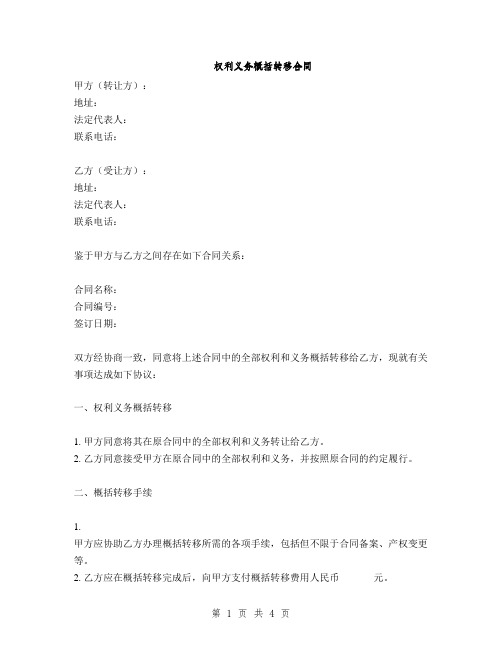 权利义务概括转移合同

甲方（转让方）：
地址：
法定代表人：
联系电话：

乙方（受让方）：
地址：
法定代表人：
联系电话：

鉴于甲方与乙方之间存在如下合同关系：

合同名称：
合同编号：
签订日期：

双方经协商一致，同意将上述合同中的全部权利和义务概括转移给乙方，现就有关事项达成如下协议：

一、权利义务概括转移

1. 甲方同意将其在原合同中的全部权利和义务转让给乙方。
2. 乙方同意接受甲方在原合同中的全部权利和义务，并按照原合同的约定履行。

二、概括转移手续

1.
甲方应协助乙方办理概括转移所需的各项手续，包括但不限于合同备案、产权变更等。
2. 乙方应在概括转移完成后，向甲方支付概括转移费用人民币 元。

第 1 页 共 4 页